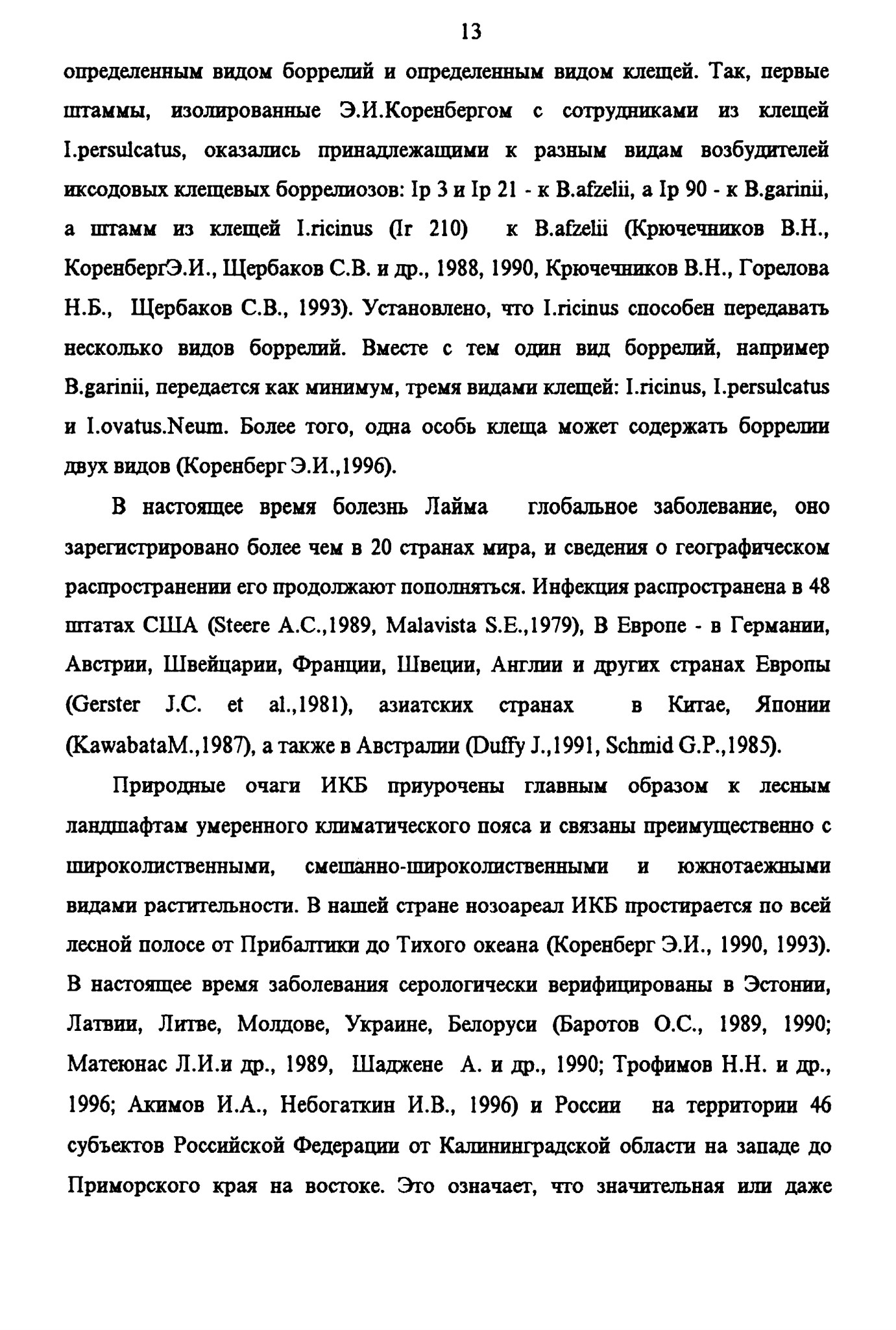 13

определенным видом боррелий и определенным видом клещей. Так, первые штаммы, изолированные Э.И.Коренбергом с сотрудниками из клещей I.persulcatus, оказались принадлежащими к разным видам возбудителей иксодовых клещевых боррелиозов: Ip 3 и Ip 21 - к B.afzelii, а Ip 90 - к B.garinii, а штамм из клещей I.ricinus (Ir 210) к B.afzelii (Крючечников В.Н., КоренбергЭ.И., Щербаков С.В. и др., 1988, 1990, Крючечников В.Н., Горелова Н.Б., Щербаков С.В., 1993). Установлено, что I.ricinus способен передавать несколько видов боррелий. Вместе с тем один вид боррелий, например B.garinii, передается как минимум, тремя видами клещей: I.ricinus, I.persulcatus и I.ovatus.Neum. Более того, одна особь клеща может содержать боррелии двух видов (Коренберг Э.И.,1996).

В настоящее время болезнь Лайма глобальное заболевание, оно зарегистрировано более чем в 20 странах мира, и сведения о географическом распространении его продолжают пополняться. Инфекция распространена в 48 штатах США (Steere A.C.,1989, Malavista S.E.,1979), В Европе - в Германии, Австрии, Швейцарии, Франции, Швеции, Англии и других странах Европы (Gerster J.C. et al.,1981), азиатских странах в Китае, Японии (KawabataM.,1987), а также в Австралии (Duffy J.,1991, Schmid G.P.,1985).

Природные очаги ИКБ приурочены главным образом к лесным ландшафтам умеренного климатического пояса и связаны преимущественно с широколиственными, смешанно-широколиственными и южнотаежными видами растительности. В нашей стране нозоареал ИКБ простирается по всей лесной полосе от Прибалтики до Тихого океана (Коренберг Э.И., 1990, 1993). В настоящее время заболевания серологически верифицированы в Эстонии, Латвии, Литве, Молдове, Украине, Белоруси (Баротов О.С., 1989, 1990; Матеюнас Л.И.и др., 1989, Шаджене А. и др., 1990; Трофимов Н.Н. и др., 1996; Акимов И.А., Небогаткин И.В., 1996) и России на территории 46 субъектов Российской Федерации от Калининградской области на западе до Приморского края на востоке. Это означает, что значительная или даже